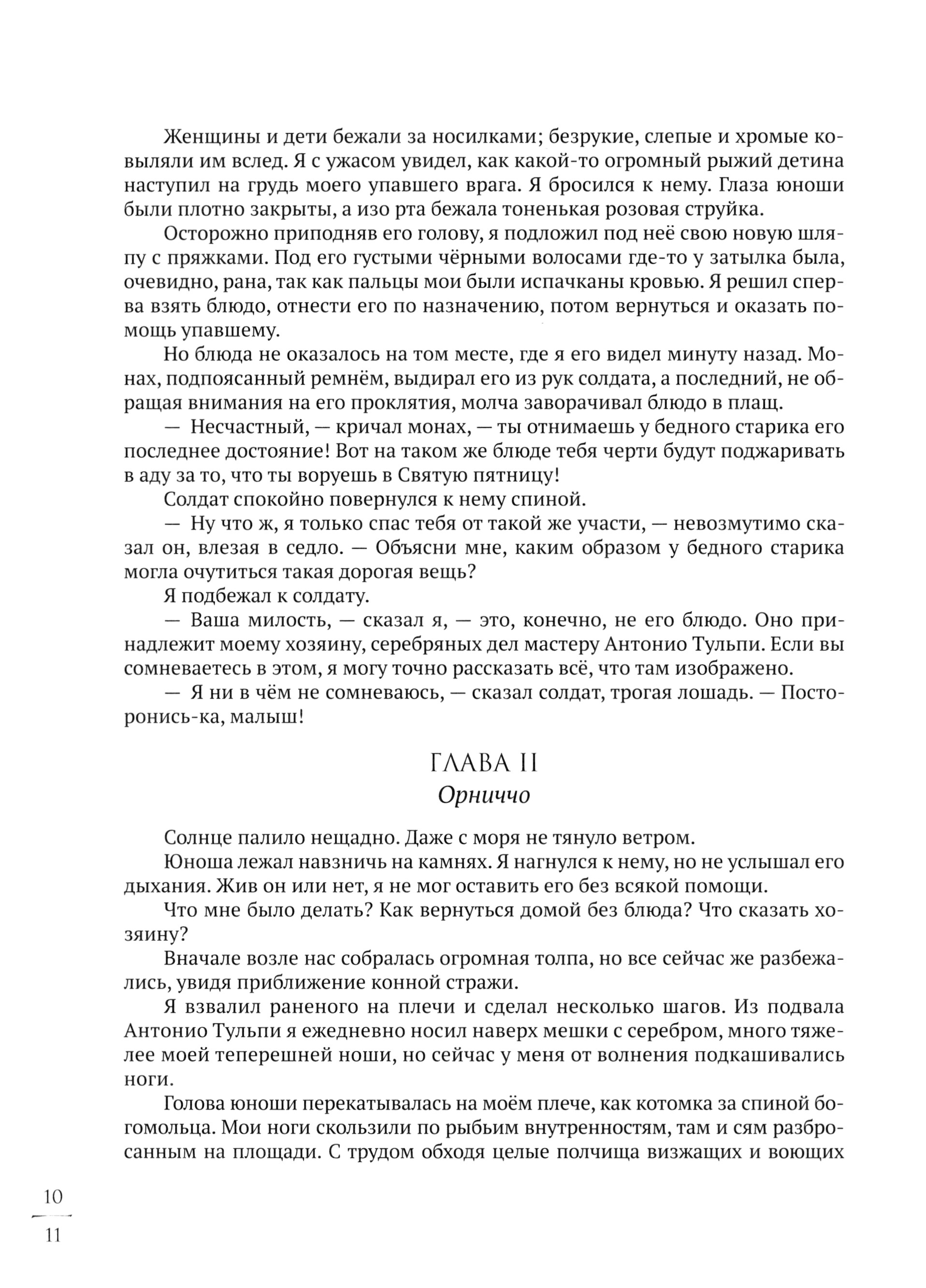 Женщины и дети бежали за носилками; безрукие, слепые и хромые ковыляли им вслед. Я с ужасом увидел, как какой-то огромный рыжий детина наступил на грудь моего упавшего врага. Я бросился к нему. Глаза юноши были плотно закрыты, а изо рта бежала тоненькая розовая струйка.

Осторожно приподняв его голову, я подложил под неё свою новую шляпу с пряжками. Под его густыми чёрными волосами где-то у затылка была, очевидно, рана, так как пальцы мои были испачканы кровью. Я решил сперва взять блюдо, отнести его по назначению, потом вернуться и оказать помощь упавшему.

Но блюда не оказалось на том месте, где я его видел минуту назад. Монах, подпоясанный ремнём, выдирал его из рук солдата, а последний, не обращая внимания на его проклятия, молча заворачивал блюдо в плащ.

— Несчастный, — кричал монах, — ты отнимаешь у бедного старика его последнее достояние! Вот на таком же блюде тебя черти будут поджаривать в аду за то, что ты воруешь в Святую пятницу!

Солдат спокойно повернулся к нему спиной.

— Ну что ж, я только спас тебя от такой же участи, — невозмутимо сказал он, влезая в седло. — Объясни мне, каким образом у бедного старика могла очутиться такая дорогая вещь?

Я подбежал к солдату.

— Ваша милость, — сказал я, — это, конечно, не его блюдо. Оно принадлежит моему хозяину, серебряных дел мастеру Антонио Тульпи. Если вы сомневаетесь в этом, я могу точно рассказать всё, что там изображено.

— Я ни в чём не сомневаюсь, — сказал солдат, трогая лошадь. — Посторонись-ка, малыш!

ГЛАВА II
Орниччо

Солнце палило нещадно. Даже с моря не тянуло ветром.

Юноша лежал навзничь на камнях. Я нагнулся к нему, но не услышал его дыхания. Жив он или нет, я не мог оставить его без всякой помощи.

Что мне было делать? Как вернуться домой без блюда? Что сказать хозяину?

Вначале возле нас собралась огромная толпа, но все сейчас же разбежались, увидя приближение конной стражи.

Я взвалил раненого на плечи и сделал несколько шагов. Из подвала Антонио Тульпи я ежедневно носил наверх мешки с серебром, много тяжелее моей теперешней ноши, но сейчас у меня от волнения подкашивались ноги.

Голова юноши перекатывалась на моём плече, как котомка за спиной богомольца. Мои ноги скользили по рыбьим внутренностям, там и сям разбросанным на площади. С трудом обходя целые полчища визжащих и воющих

10
11